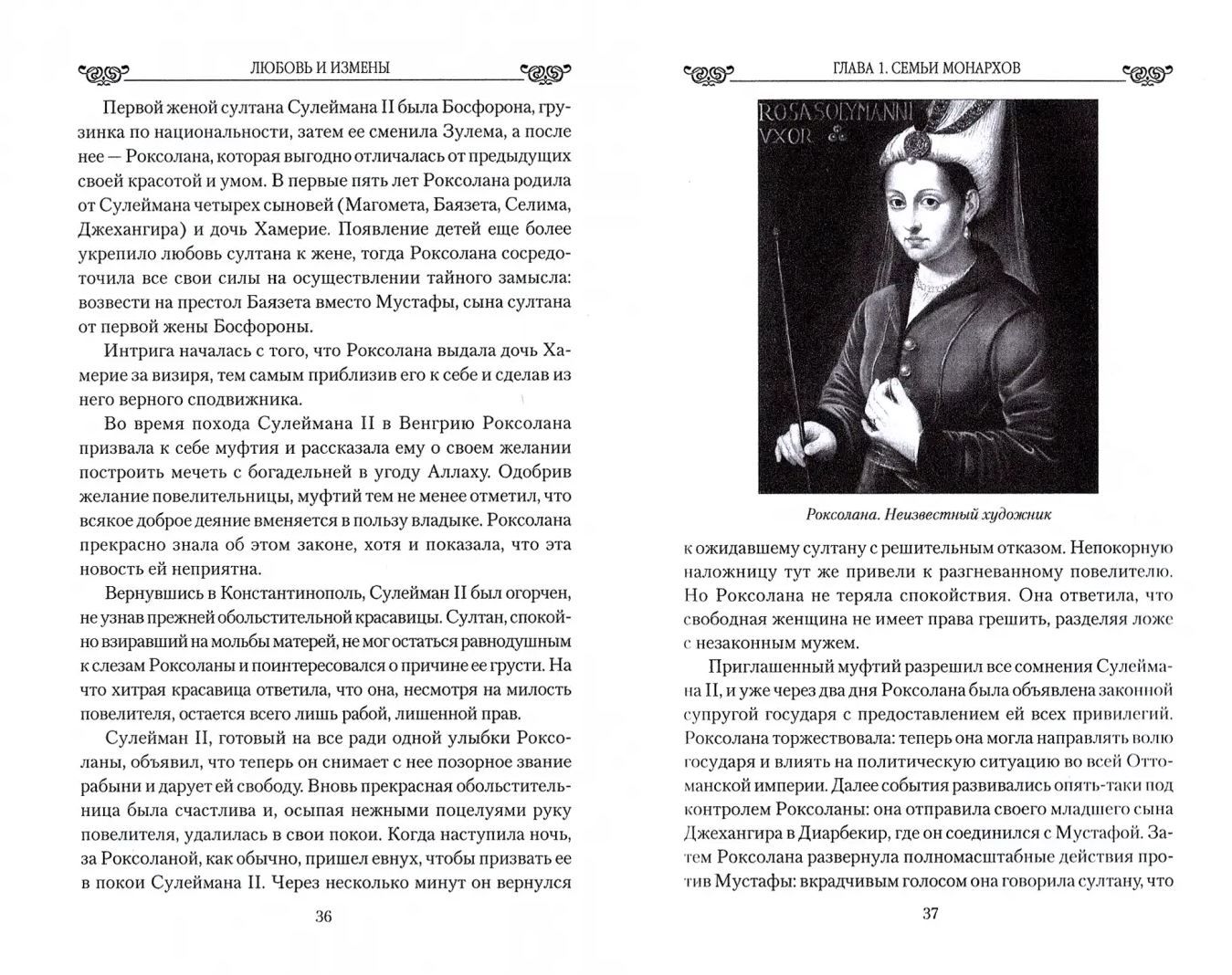 ЛЮБОВЬ И ИЗМЕНЫ

Первой женой султана Сулеймана II была Босфорона, грузинка по национальности, затем ее сменила Зулема, а после нее — Роксолана, которая выгодно отличалась от предыдущих своей красотой и умом. В первые пять лет Роксолана родила от Сулеймана четырех сыновей (Магомета, Баязета, Селима, Джехангира) и дочь Хамерие. Появление детей еще более укрепило любовь султана к жене, тогда Роксолана сосредоточила все свои силы на осуществлении тайного замысла: возвести на престол Баязета вместо Мустафы, сына султана от первой жены Босфороны.

Интрига началась с того, что Роксолана выдала дочь Хамерие за визиря, тем самым приблизив его к себе и сделав из него верного сподвижника.

Во время похода Сулеймана II в Венгрию Роксолана призвала к себе муфтия и рассказала ему о своем желании построить мечеть с богадельней в угоду Аллаху. Одобрив желание повелительницы, муфтий тем не менее отметил, что всякое доброе деяние вменяется в пользу владыке. Роксолана прекрасно знала об этом законе, хотя и показала, что эта новость ей неприятна.

Вернувшись в Константинополь, Сулейман II был огорчен, не узнав прежней обольстительной красавицы. Султан, спокойно взиравший на мольбы матерей, не мог остаться равнодушным к слезам Роксоланы и поинтересовался о причине ее грусти. На что хитрая красавица ответила, что она, несмотря на милость повелителя, остается всего лишь рабой, лишенной прав.

Сулейман II, готовый на все ради одной улыбки Роксоланы, объявил, что теперь он снимает с нее позорное звание рабыни и дарует ей свободу. Вновь прекрасная обольстительница была счастлива и, осыпая нежными поцелуями руку повелителя, удалилась в свои покои. Когда наступила ночь, за Роксоланой, как обычно, пришел евнух, чтобы призвать ее в покои Сулеймана II. Через несколько минут он вернулся

36

ГЛАВА 1. СЕМЬИ МОНАРХОВ

ROSA SOLYMANNI VXOR

Роксолана. Неизвестный художник

к ожидавшему султану с решительным отказом. Непокорную наложницу тут же привели к разгневанному повелителю. Но Роксолана не теряла спокойствия. Она ответила, что свободная женщина не имеет права грешить, разделяя ложе с незаконным мужем.

Приглашенный муфтий разрешил все сомнения Сулеймана II, и уже через два дня Роксолана была объявлена законной супругой государя с предоставлением ей всех привилегий. Роксолана торжествовала: теперь она могла направлять волю государя и влиять на политическую ситуацию во всей Оттоманской империи. Далее события развивались опять-таки под контролем Роксоланы: она отправила своего младшего сына Джехангира в Диарбекир, где он соединился с Мустафой. Затем Роксолана развернула полномасштабные действия против Мустафы: вкрадчивым голосом она говорила султану, что

37